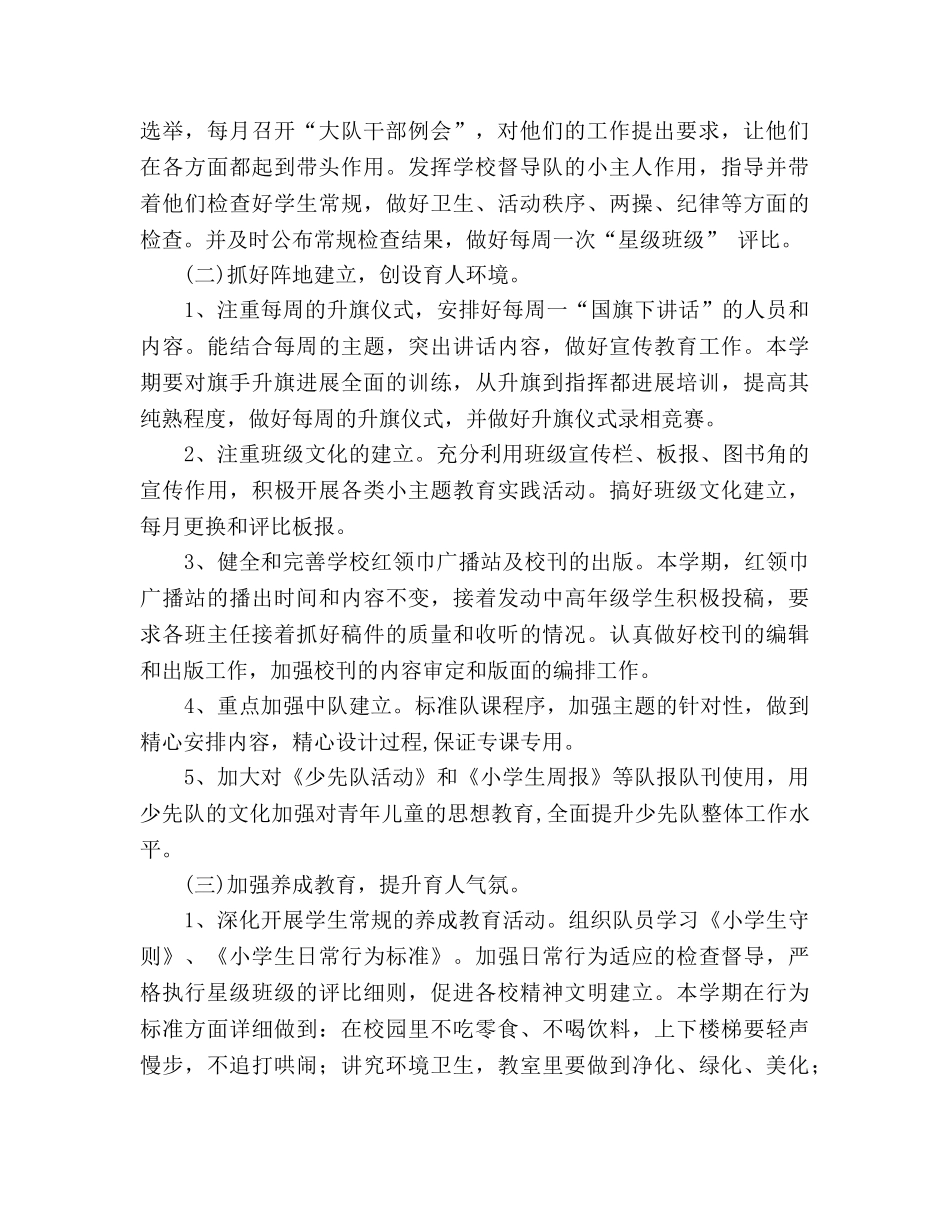 选举，每月召开“大队干部例会”，对他们的工作提出要求，让他们在各方面都起到带头作用。发挥学校督导队的小主人作用，指导并带着他们检查好学生常规，做好卫生、活动秩序、两操、纪律等方面的检查。并及时公布常规检查结果，做好每周一次“星级班级” 评比。

(二)抓好阵地建立，创设育人环境。

1、注重每周的升旗仪式，安排好每周一“国旗下讲话”的人员和内容。能结合每周的主题，突出讲话内容，做好宣传教育工作。本学期要对旗手升旗进展全面的训练，从升旗到指挥都进展培训，提高其纯熟程度，做好每周的升旗仪式，并做好升旗仪式录相竞赛。

2、注重班级文化的建立。充分利用班级宣传栏、板报、图书角的宣传作用，积极开展各类小主题教育实践活动。搞好班级文化建立，每月更换和评比板报。

3、健全和完善学校红领巾广播站及校刊的出版。本学期，红领巾广播站的播出时间和内容不变，接着发动中高年级学生积极投稿，要求各班主任接着抓好稿件的质量和收听的情况。认真做好校刊的编辑和出版工作，加强校刊的内容审定和版面的编排工作。

4、重点加强中队建立。标准队课程序，加强主题的针对性，做到精心安排内容，精心设计过程,保证专课专用。

5、加大对《少先队活动》和《小学生周报》等队报队刊使用，用少先队的文化加强对青年儿童的思想教育,全面提升少先队整体工作水平。

(三)加强养成教育，提升育人气氛。

1、深化开展学生常规的养成教育活动。组织队员学习《小学生守则》、《小学生日常行为标准》。加强日常行为适应的检查督导，严格执行星级班级的评比细则，促进各校精神文明建立。本学期在行为标准方面详细做到：在校园里不吃零食、不喝饮料，上下楼梯要轻声慢步，不追打哄闹；讲究环境卫生，教室里要做到净化、绿化、美化；